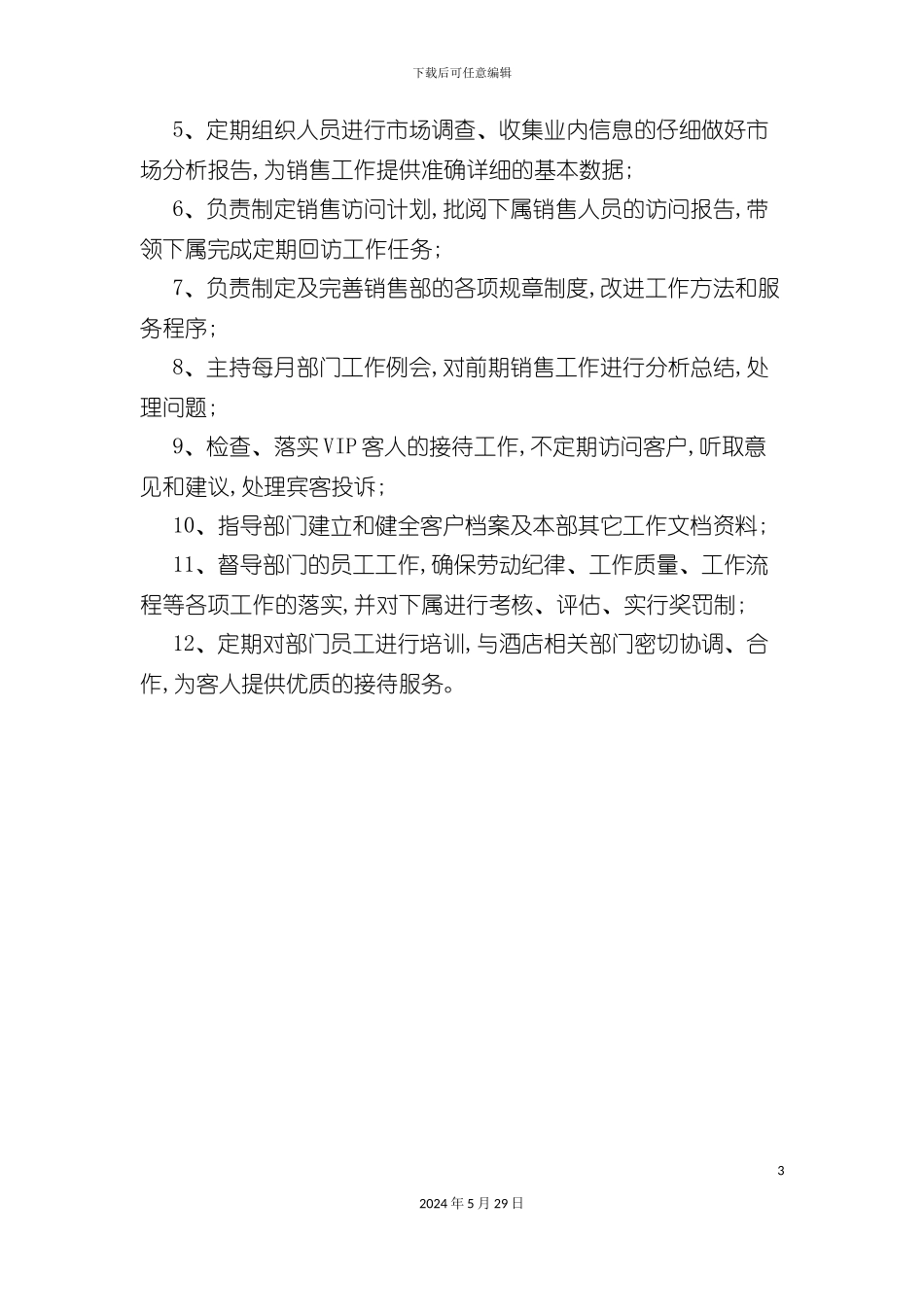 下载后可任意编辑

5、定期组织人员进行市场调查、收集业内信息的仔细做好市场分析报告，为销售工作提供准确详细的基本数据；

6、负责制定销售访问计划，批阅下属销售人员的访问报告，带领下属完成定期回访工作任务；

7、负责制定及完善销售部的各项规章制度，改进工作方法和服务程序；

8、主持每月部门工作例会，对前期销售工作进行分析总结，处理问题；

9、检查、落实VIP客人的接待工作，不定期访问客户，听取意见和建议，处理宾客投诉；

10、指导部门建立和健全客户档案及本部其它工作文档资料；

11、督导部门的员工工作，确保劳动纪律、工作质量、工作流程等各项工作的落实，并对下属进行考核、评估、实行奖罚制；

12、定期对部门员工进行培训，与酒店相关部门密切协调、合作，为客人提供优质的接待服务。

3

2024年5月29日